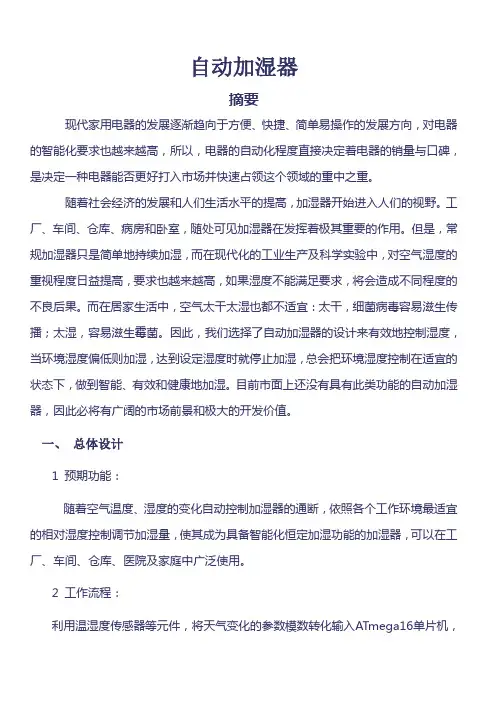 自动加湿器

摘要

现代家用电器的发展逐渐趋向于方便、快捷、简单易操作的发展方向，对电器的智能化要求也越来越高，所以，电器的自动化程度直接决定着电器的销量与口碑，是决定一种电器能否更好打入市场并快速占领这个领域的重中之重。

随着社会经济的发展和人们生活水平的提高，加湿器开始进入人们的视野。工厂、车间、仓库、病房和卧室，随处可见加湿器在发挥着极其重要的作用。但是，常规加湿器只是简单地持续加湿，而在现代化的工业生产及科学实验中，对空气湿度的重视程度日益提高，要求也越来越高，如果湿度不能满足要求，将会造成不同程度的不良后果。而在居家生活中，空气太干太湿也都不适宜：太干，细菌病毒容易滋生传播；太湿，容易滋生霉菌。因此，我们选择了自动加湿器的设计来有效地控制湿度，当环境湿度偏低则加湿，达到设定湿度时就停止加湿，总会把环境湿度控制在适宜的状态下，做到智能、有效和健康地加湿。目前市面上还没有具有此类功能的自动加湿器，因此必将有广阔的市场前景和极大的开发价值。

一、 总体设计

1 预期功能：

随着空气温度、湿度的变化自动控制加湿器的通断，依照各个工作环境最适宜的相对湿度控制调节加湿量，使其成为具备智能化恒定加湿功能的加湿器，可以在工厂、车间、仓库、医院及家庭中广泛使用。

2 工作流程：

利用温湿度传感器等元件，将天气变化的参数模数转化输入ATmega16单片机，